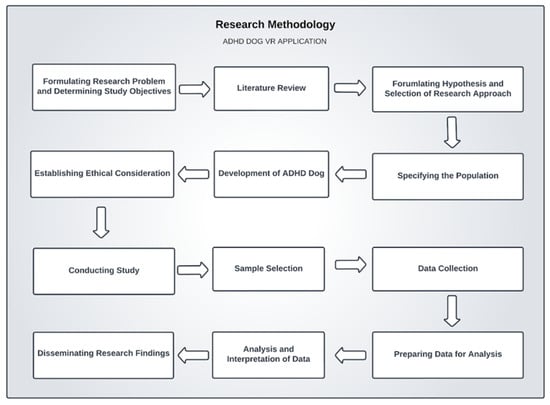 Research Methodology

ADHD DOG VR APPLICATION

Formulating Research Problem and Determining Study Objectives

Literature Review

Forumlating Hypothesis and Selection of Research Approach

Specifying the Population

Development of ADHD Dog

Establishing Ethical Consideration

Conducting Study

Sample Selection

Data Collection

Preparing Data for Analysis

Analysis and Interpretation of Data

Disseminating Research Findings